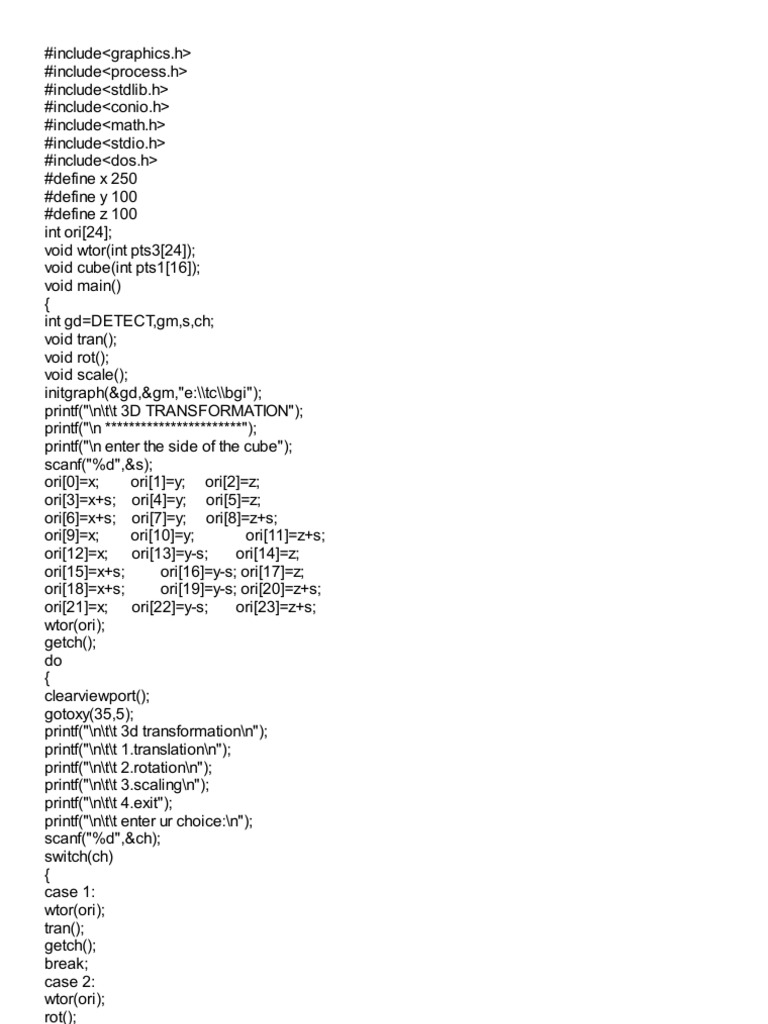 #include<graphics.h>
#include<process.h>
#include<stdlib.h>
#include<conio.h>
#include<math.h>
#include<stdio.h>
#include<dos.h>
#define x 250
#define y 100
#define z 100
int ori[24];
void wtor(int pts3[24]);
void cube(int pts1[16]);
void main()
{
int gd=DETECT,gm,s,ch;
void tran();
void rot();
void scale();
initgraph(&gd,&gm,"e:\\tc\\bgi");
printf("\n\t\t 3D TRANSFORMATION");
printf("\n ************************");
printf("\n enter the side of the cube");
scanf("%d",&s);
ori[0]=x; ori[1]=y; ori[2]=z;
ori[3]=x+s; ori[4]=y; ori[5]=z;
ori[6]=x+s; ori[7]=y; ori[8]=z+s;
ori[9]=x; ori[10]=y; ori[11]=z+s;
ori[12]=x; ori[13]=y-s; ori[14]=z;
ori[15]=x+s; ori[16]=y-s; ori[17]=z;
ori[18]=x+s; ori[19]=y-s; ori[20]=z+s;
ori[21]=x; ori[22]=y-s; ori[23]=z+s;
wtor(ori);
getch();
do
{
clearviewport();
gotoxy(35,5);
printf("\n\t\t 3d transformation\n");
printf("\n\t\t 1.translation\n");
printf("\n\t\t 2.rotation\n");
printf("\n\t\t 3.scaling\n");
printf("\n\t\t 4.exit");
printf("\n\t\t enter ur choice:\n");
scanf("%d",&ch);
switch(ch)
{
case 1:
wtor(ori);
tran();
getch();
break;
case 2:
wtor(ori);
rot();